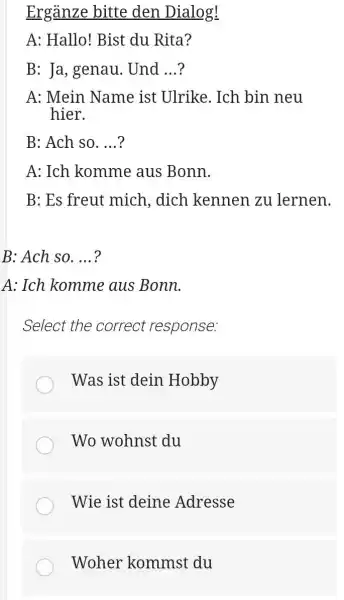 Ergänze bitte den Dialog!

A: Hallo! Bist du Rita?

B: Ja, genau. Und ...?

A: Mein Name ist Ulrike. Ich bin neu hier.

B: Ach so. ...?

A: Ich komme aus Bonn.

B: Es freut mich, dich kennen zu lernen.

B: Ach so. ...?

A: Ich komme aus Bonn.

Select the correct response:

Was ist dein Hobby

Wo wohnst du

Wie ist deine Adresse

Woher kommst du